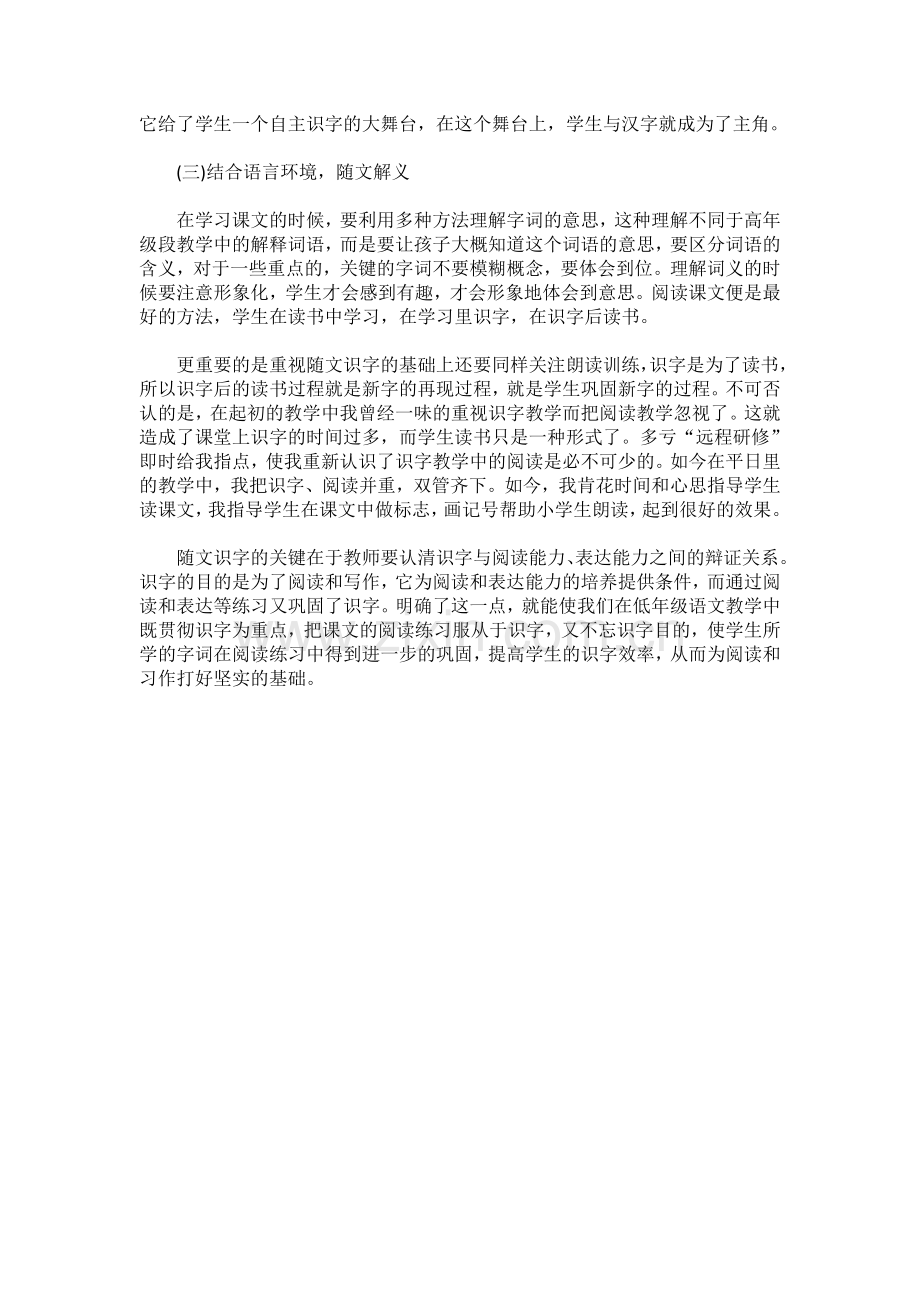 它给了学生一个自主识字的大舞台，在这个舞台上，学生与汉字就成为了主角。

(三)结合语言环境，随文解义

在学习课文的时候，要利用多种方法理解字词的意思，这种理解不同于高年级段教学中的解释词语，而是要让孩子大概知道这个词语的意思，要区分词语的含义，对于一些重点的，关键的字词不要模糊概念，要体会到位。理解词义的时候要注意形象化，学生才会感到有趣，才会形象地体会到意思。阅读课文便是最好的方法，学生在读书中学习，在学习里识字，在识字后读书。

更重要的是重视随文识字的基础上还要同样关注朗读训练，识字是为了读书，所以识字后的读书过程就是新字的再现过程，就是学生巩固新字的过程。不可否认的是，在起初的教学中我曾经一味的重视识字教学而把阅读教学忽视了。这就造成了课堂上识字的时间过多，而学生读书只是一种形式了。多亏“远程研修”即时给我指点，使我重新认识了识字教学中的阅读是必不可少的。如今在平日里的教学中，我把识字、阅读并重，双管齐下。如今，我肯花时间和心思指导学生读课文，我指导学生在课文中做标志，画记号帮助小学生朗读，起到很好的效果。

随文识字的关键在于教师要认清识字与阅读能力、表达能力之间的辩证关系。识字的目的是为了阅读和写作，它为阅读和表达能力的培养提供条件，而通过阅读和表达等练习又巩固了识字。明确了这一点，就能使我们在低年级语文教学中既贯彻识字为重点，把课文的阅读练习服从于识字，又不忘识字目的，使学生所学的字词在阅读练习中得到进一步的巩固，提高学生的识字效率，从而为阅读和习作打好坚实的基础。